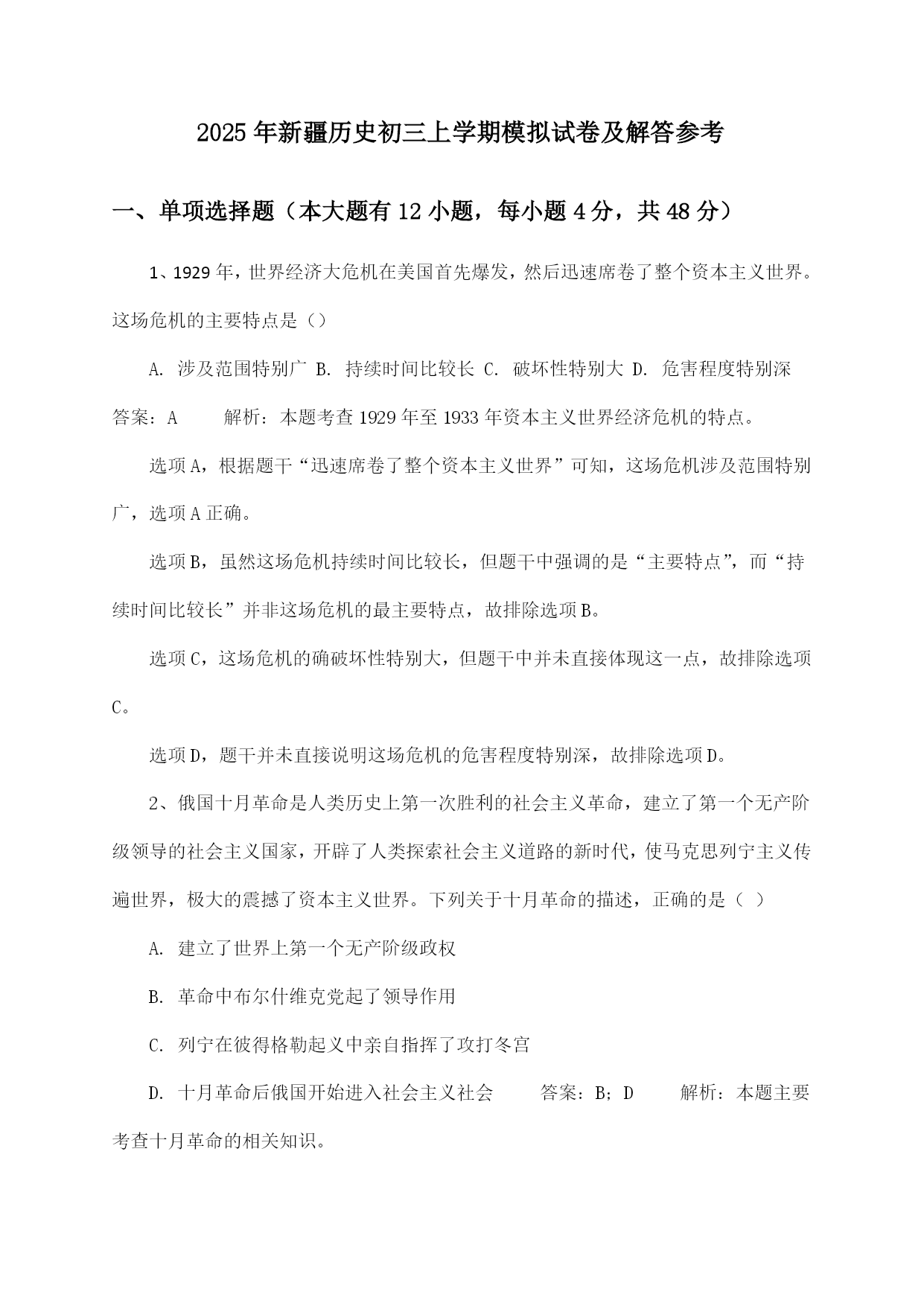 2025年新疆历史初三上学期模拟试卷及解答参考

一、单项选择题（本大题有12小题，每小题4分，共48分）

1、1929年，世界经济大危机在美国首先爆发，然后迅速席卷了整个资本主义世界。这场危机的主要特点是（）

A. 涉及范围特别广 B. 持续时间比较长 C. 破坏性特别大 D. 危害程度特别深

答案：A 解析：本题考查1929年至1933年资本主义世界经济危机的特点。

选项A，根据题干“迅速席卷了整个资本主义世界”可知，这场危机涉及范围特别广，选项A正确。

选项B，虽然这场危机持续时间比较长，但题干中强调的是“主要特点”，而“持续时间比较长”并非这场危机的最主要特点，故排除选项B。

选项C，这场危机的确破坏性特别大，但题干中并未直接体现这一点，故排除选项C。

选项D，题干并未直接说明这场危机的危害程度特别深，故排除选项D。

2、俄国十月革命是人类历史上第一次胜利的社会主义革命，建立了第一个无产阶级领导的社会主义国家，开辟了人类探索社会主义道路的新时代，使马克思列宁主义传遍世界，极大的震撼了资本主义世界。下列关于十月革命的描述，正确的是（ ）

A. 建立了世界上第一个无产阶级政权

B. 革命中布尔什维克党起了领导作用

C. 列宁在彼得格勒起义中亲自指挥了攻打冬宫

D. 十月革命后俄国开始进入社会主义社会 答案：B；D 解析：本题主要考查十月革命的相关知识。